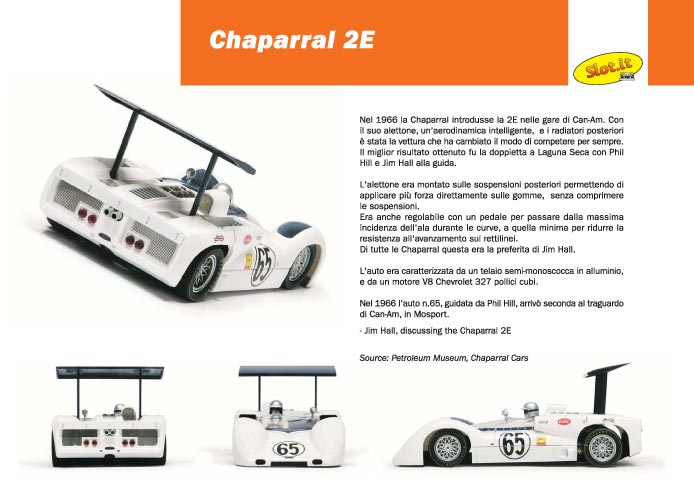 Chaparral 2E

Slot.it

Nel 1966 la Chaparral introdusse la 2E nelle gare di Can-Am. Con il suo alettone, un'aerodinamica intelligente, e i radiatori posteriori è stata la vettura che ha cambiato il modo di competere per sempre. Il miglior risultato ottenuto fu la doppietta a Laguna Seca con Phil Hill e Jim Hall alla guida.

L'alettone era montato sulle sospensioni posteriori permettendo di applicare più forza direttamente sulle gomme, senza comprimere le sospensioni.
Era anche regolabile con un pedale per passare dalla massima incidenza dell'ala durante le curve, a quella minima per ridurre la resistenza all'avanzamento sui rettilinei.
Di tutte le Chaparral questa era la preferita di Jim Hall.

L'auto era caratterizzata da un telaio semi-monoscocca in alluminio, e da un motore V8 Chevrolet 327 pollici cubi.

Nel 1966 l'auto n.65, guidata da Phil Hill, arrivò seconda al traguardo di Can-Am, in Mosport.

- Jim Hall, discussing the Chaparral 2E

Source: Petroleum Museum, Chaparral Cars

65

65

65